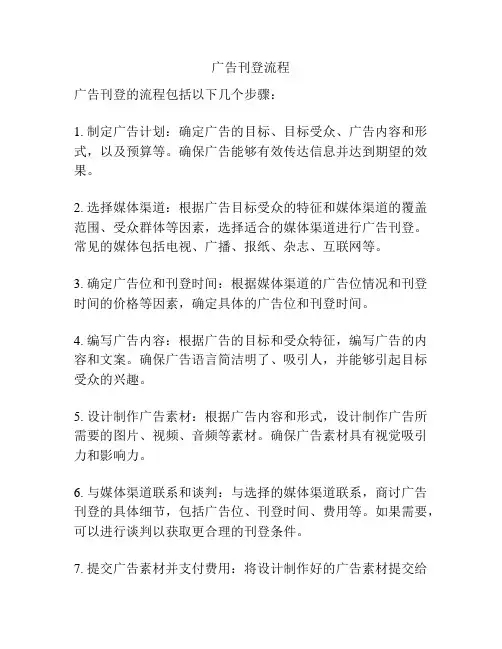 广告刊登流程

广告刊登的流程包括以下几个步骤：

1. 制定广告计划：确定广告的目标、目标受众、广告内容和形式，以及预算等。确保广告能够有效传达信息并达到期望的效果。

2. 选择媒体渠道：根据广告目标受众的特征和媒体渠道的覆盖范围、受众群体等因素，选择适合的媒体渠道进行广告刊登。常见的媒体包括电视、广播、报纸、杂志、互联网等。

3. 确定广告位和刊登时间：根据媒体渠道的广告位情况和刊登时间的价格等因素，确定具体的广告位和刊登时间。

4. 编写广告内容：根据广告的目标和受众特征，编写广告的内容和文案。确保广告语言简洁明了、吸引人，并能够引起目标受众的兴趣。

5. 设计制作广告素材：根据广告内容和形式，设计制作广告所需要的图片、视频、音频等素材。确保广告素材具有视觉吸引力和影响力。

6. 与媒体渠道联系和谈判：与选择的媒体渠道联系，商讨广告刊登的具体细节，包括广告位、刊登时间、费用等。如果需要，可以进行谈判以获取更合理的刊登条件。

7. 提交广告素材并支付费用：将设计制作好的广告素材提交给